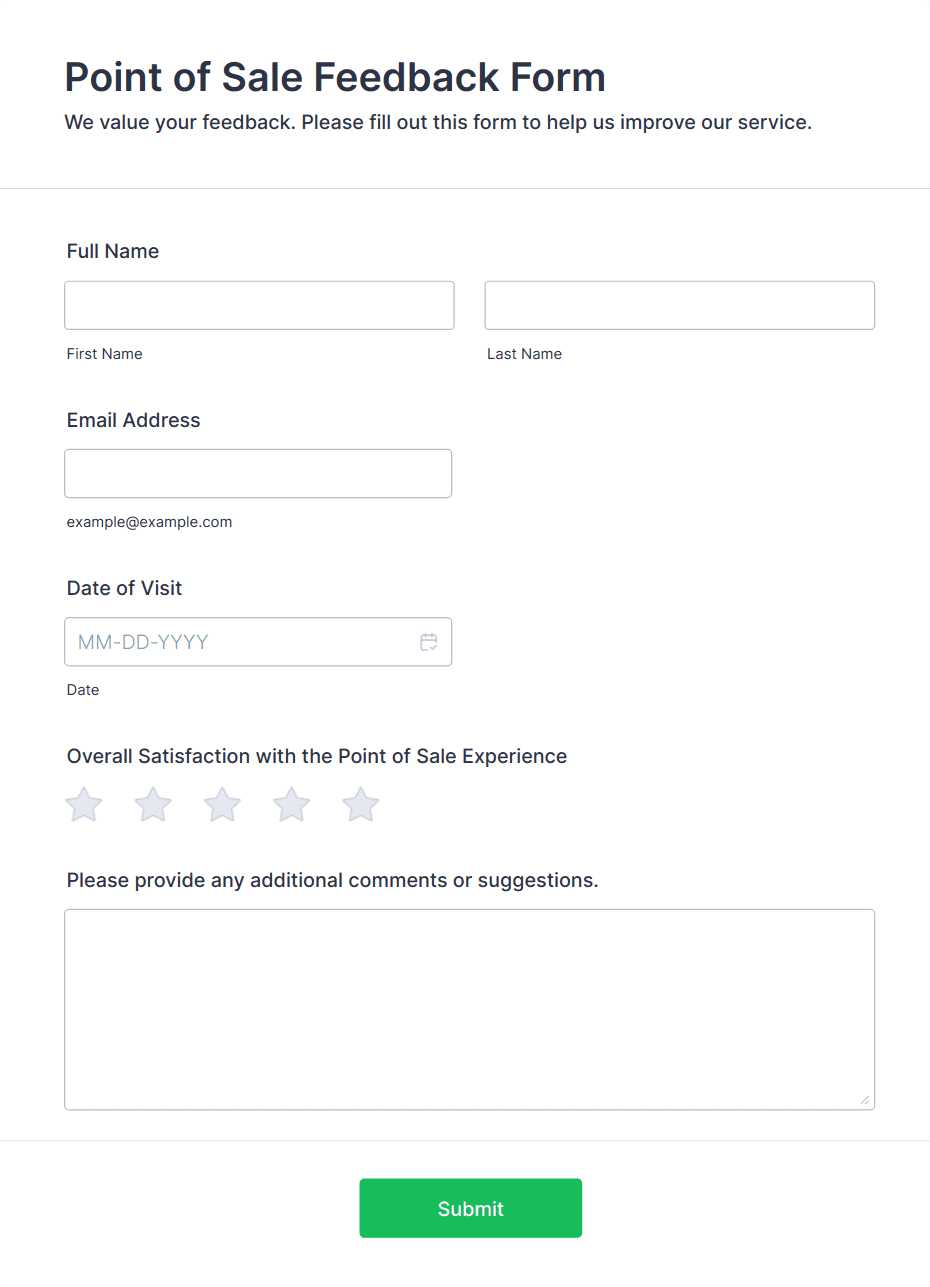 Point of Sale Feedback Form

We value your feedback. Please fill out this form to help us improve our service.

Full Name

First Name

Last Name

Email Address

example@example.com

Date of Visit

MM-DD-YYYY

Date

Overall Satisfaction with the Point of Sale Experience

Please provide any additional comments or suggestions.

Submit